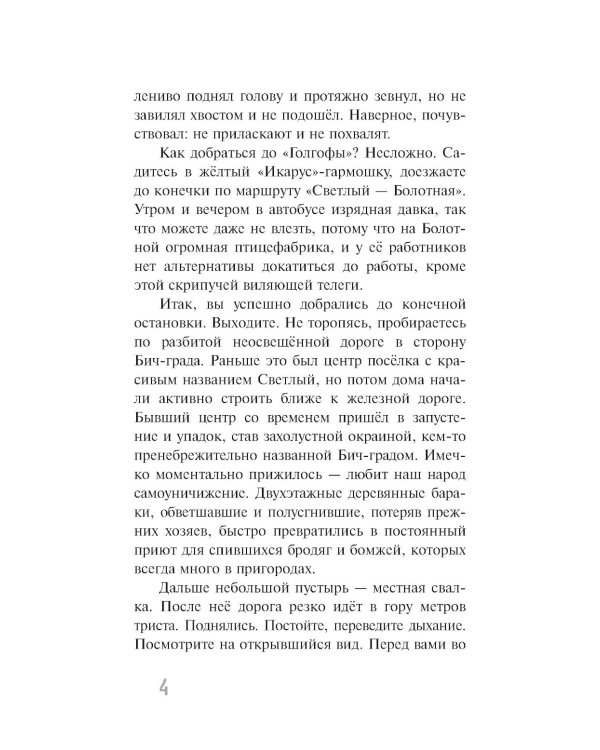 лениво поднял голову и протяжно зевнул, но не завилял хвостом и не подошёл. Наверное, почувствовал: не приласкают и не похвалят.

Как добраться до «Голгофы»? Несложно. Садитесь в жёлтый «Икарус»-гармошку, доезжаете до конечки по маршруту «Светлый — Болотная». Утром и вечером в автобусе изрядная давка, так что можете даже не влезть, потому что на Болотной огромная птицефабрика, и у её работников нет альтернативы докатиться до работы, кроме этой скрипучей виляющей телеги.

Итак, вы успешно добрались до конечной остановки. Выходите. Не торопясь, пробираетесь по разбитой неосвещённой дороге в сторону Бич-града. Раньше это был центр посёлка с красивым названием Светлый, но потом дома начали активно строить ближе к железной дороге. Бывший центр со временем пришёл в запустение и упадок, став захолустной окраиной, кем-то пренебрежительно названной Бич-градом. Имечко моментально прижилось — любит наш народ самоуничижение. Двухэтажные деревянные бараки, обветшавшие и полусгнившие, потеряв прежних хозяев, быстро превратились в постоянный приют для спившихся бродяг и бомжей, которых всегда много в пригородах.

Дальше небольшой пустырь — местная свалка. После неё дорога резко идёт в гору метров триста. Поднялись. Постойте, переведите дыхание. Посмотрите на открывшийся вид. Перед вами во

4